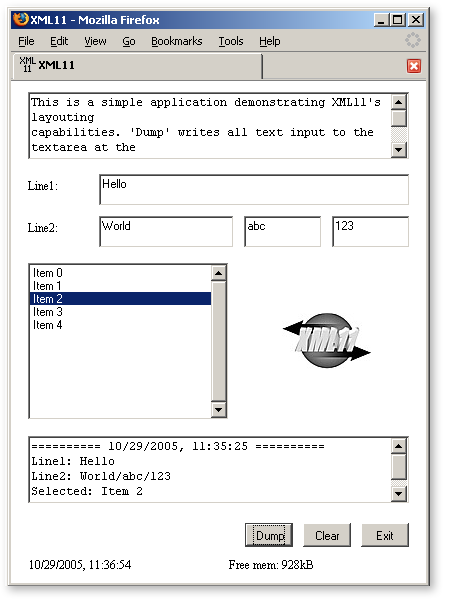 XML11 - Mozilla Firefox

File Edit View Go Bookmarks Tools Help

XML 11 XML11

This is a simple application demonstrating XML11's layouting
capabilities. 'Dump' writes all text input to the textarea at the

Line1: Hello

Line2: World abc 123

Item 0
Item 1
Item 2
Item 3
Item 4

XML11

========== 10/29/2005, 11:35:25 ==========
Line1: Hello
Line2: World/abc/123
Selected: Item 2

Dump Clear Exit

10/29/2005, 11:36:54

Free mem: 928kB